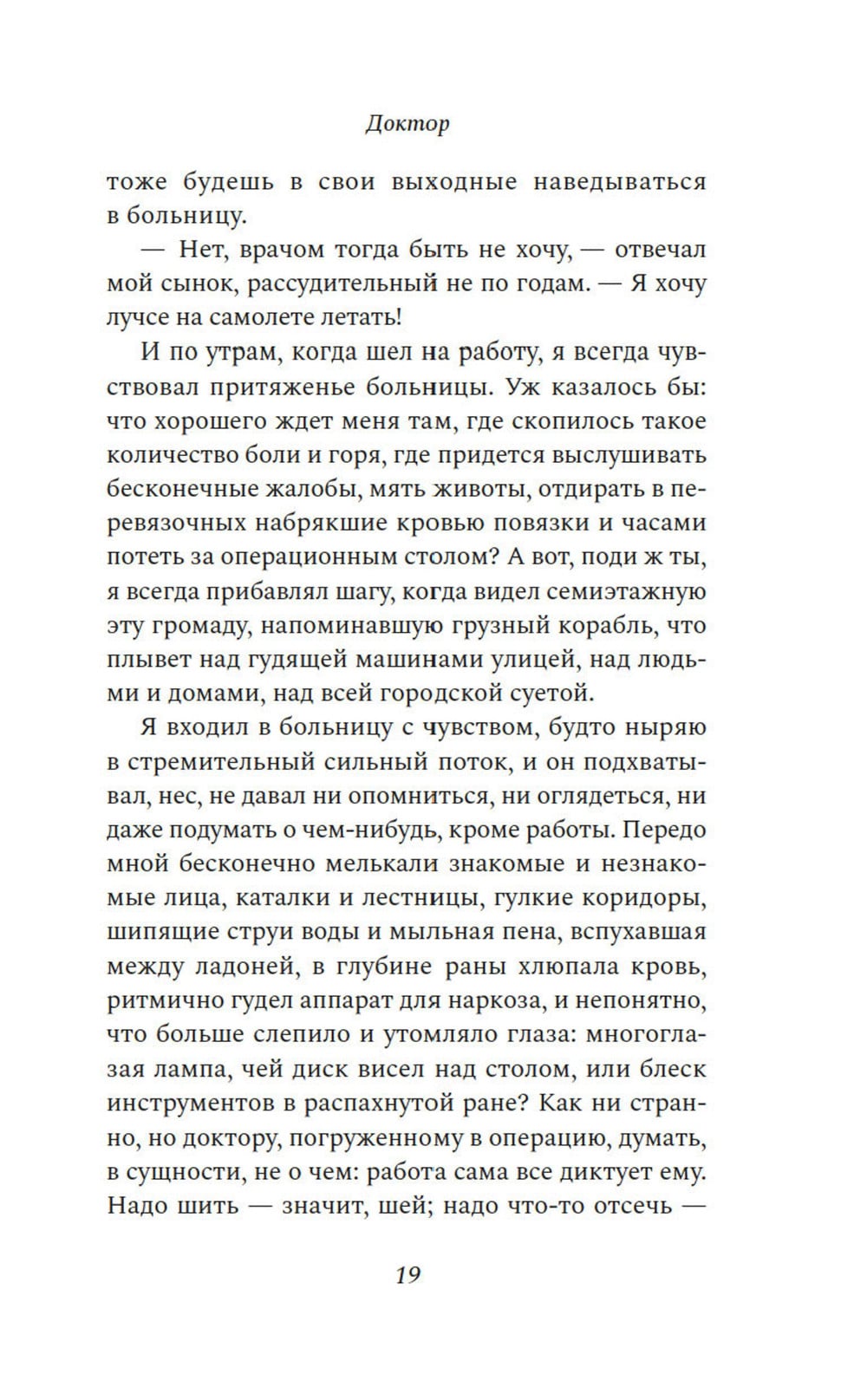 Доктор

тоже будешь в свои выходные наведываться в больницу.

— Нет, врачом тогда быть не хочу, — отвечал мой сынок, рассудительный не по годам. — Я хочу лучсе на самолете летать!

И по утрам, когда шел на работу, я всегда чувствовал притяженье больницы. Уж казалось бы: что хорошего ждет меня там, где скопилось такое количество боли и горя, где придется выслушивать бесконечные жалобы, мять животы, отдирать в перевязочных набрякшие кровью повязки и часами потеть за операционным столом? А вот, поди ж ты, я всегда прибавлял шагу, когда видел семиэтажную эту громаду, напоминавшую грузный корабль, что плывет над гудящей машинами улицей, над людьми и домами, над всей городской суетой.

Я входил в больницу с чувством, будто ныряю в стремительный сильный поток, и он подхватывал, нес, не давал ни опомниться, ни оглядеться, ни даже подумать о чем-нибудь, кроме работы. Передо мной бесконечно мелькали знакомые и незнакомые лица, каталки и лестницы, гулкие коридоры, шипящие струи воды и мыльная пена, вспухавшая между ладоней, в глубине раны хлюпала кровь, ритмично гудел аппарат для наркоза, и непонятно, что больше слепило и утомляло глаза: многоглазая лампа, чей диск висел над столом, или блеск инструментов в распахнутой ране? Как ни странно, но доктору, погруженному в операцию, думать, в сущности, не о чем: работа сама все диктует ему. Надо шить — значит, шей; надо что-то отсечь —

19